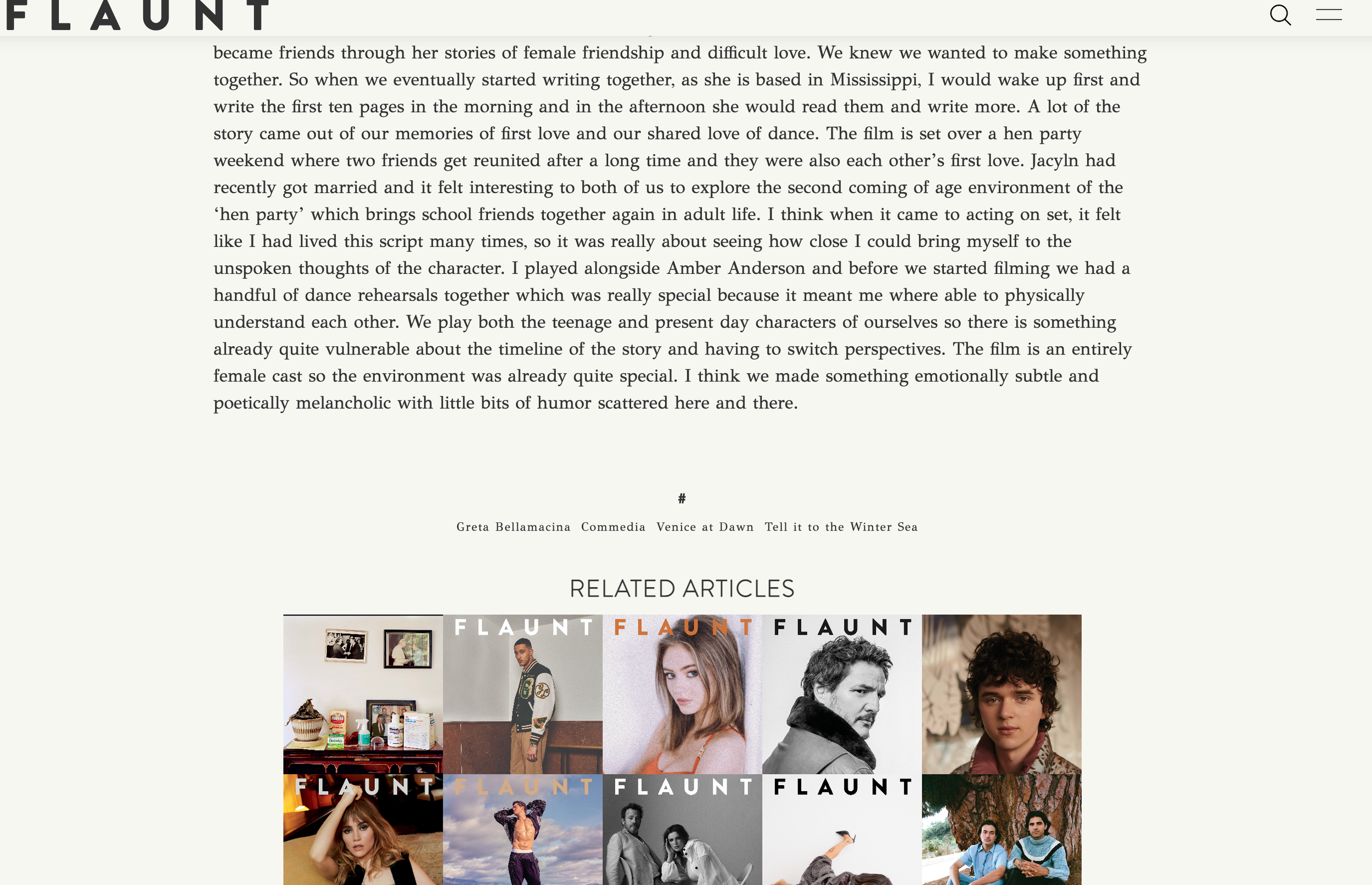 FLAUNT

became friends through her stories of female friendship and difficult love. We knew we wanted to make something together. So when we eventually started writing together, as she is based in Mississippi, I would wake up first and write the first ten pages in the morning and in the afternoon she would read them and write more. A lot of the story came out of our memories of first love and our shared love of dance. The film is set over a hen party weekend where two friends get reunited after a long time and they were also each other's first love. Jacyln had recently got married and it felt interesting to both of us to explore the second coming of age environment of the 'hen party' which brings school friends together again in adult life. I think when it came to acting on set, it felt like I had lived this script many times, so it was really about seeing how close I could bring myself to the unspoken thoughts of the character. I played alongside Amber Anderson and before we started filming we had a handful of dance rehearsals together which was really special because it meant me where able to physically understand each other. We play both the teenage and present day characters of ourselves so there is something already quite vulnerable about the timeline of the story and having to switch perspectives. The film is an entirely female cast so the environment was already quite special. I think we made something emotionally subtle and poetically melancholic with little bits of humor scattered here and there.

#

Greta Bellamacina Commedia Venice at Dawn Tell it to the Winter Sea

RELATED ARTICLES

FLAUNT FLAUNT FLAUNT

FLAUNT FLAUNT FLAUNT FLAUNT